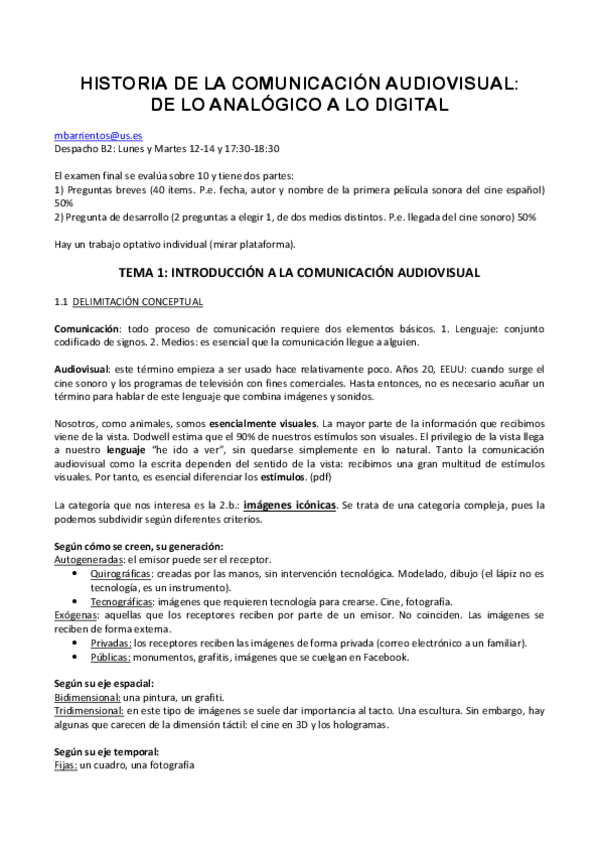 HISTORIA DE LA COMUNICACIÓN AUDIOVISUAL: DE LO ANALÓGICO A LO DIGITAL

mbarrientos@us.es
Despacho B2: Lunes y Martes 12-14 y 17:30-18:30

El examen final se evalúa sobre 10 y tiene dos partes:
1) Preguntas breves (40 ítems. P.e. fecha, autor y nombre de la primera película sonora del cine español) 50%
2) Pregunta de desarrollo (2 preguntas a elegir 1, de dos medios distintos. P.e. llegada del cine sonoro) 50%

Hay un trabajo optativo individual (mirar plataforma).

TEMA 1: INTRODUCCIÓN A LA COMUNICACIÓN AUDIOVISUAL

1.1 DELIMITACIÓN CONCEPTUAL

Comunicación: todo proceso de comunicación requiere dos elementos básicos. 1. Lenguaje: conjunto codificado de signos. 2. Medios: es esencial que la comunicación llegue a alguien.

Audiovisual: este término empieza a ser usado hace relativamente poco. Años 20, EEUU: cuando surge el cine sonoro y los programas de televisión con fines comerciales. Hasta entonces, no es necesario acuñar un término para hablar de este lenguaje que combina imágenes y sonidos.

Nosotros, como animales, somos esencialmente visuales. La mayor parte de la información que recibimos viene de la vista. Dodwell estima que el 90% de nuestros estímulos son visuales. El privilegio de la vista llega a nuestro lenguaje "he ido a ver", sin quedarse simplemente en lo natural. Tanto la comunicación audiovisual como la escrita dependen del sentido de la vista: recibimos una gran multitud de estímulos visuales. Por tanto, es esencial diferenciar los estímulos. (pdf)

La categoría que nos interesa es la 2.b.: imágenes icónicas. Se trata de una categoría compleja, pues la podemos subdividir según diferentes criterios.

Según cómo se creen, su generación:
Autogeneradas: el emisor puede ser el receptor.
• Quirográficas: creadas por las manos, sin intervención tecnológica. Modelado, dibujo (el lápiz no es tecnología, es un instrumento).
• Tecnográficas: imágenes que requieren tecnología para crearse. Cine, fotografía.
Exógenas: aquellas que los receptores reciben por parte de un emisor. No coinciden. Las imágenes se reciben de forma externa.
• Privadas: los receptores reciben las imágenes de forma privada (correo electrónico a un familiar).
• Públicas: monumentos, grafitis, imágenes que se cuelgan en Facebook.

Según su eje espacial:
Bidimensional: una pintura, un grafiti.
Tridimensional: en este tipo de imágenes se suele dar importancia al tacto. Una escultura. Sin embargo, hay algunas que carecen de la dimensión táctil: el cine en 3D y los hologramas.

Según su eje temporal:
Fijas: un cuadro, una fotografía